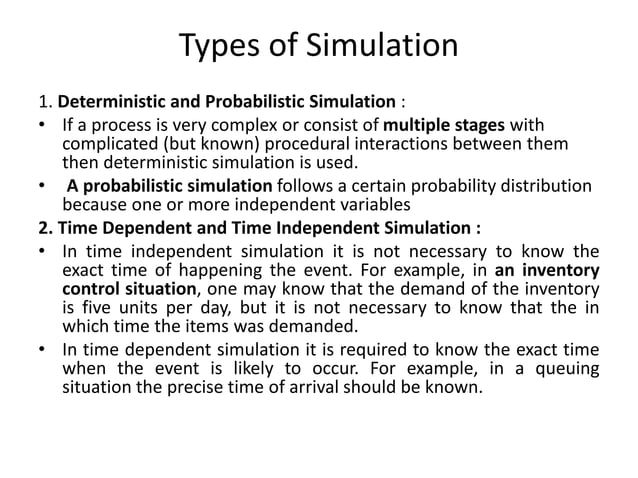 Types of Simulation

1. Deterministic and Probabilistic Simulation :

• If a process is very complex or consist of multiple stages with complicated (but known) procedural interactions between them then deterministic simulation is used.

• A probabilistic simulation follows a certain probability distribution because one or more independent variables

2. Time Dependent and Time Independent Simulation :

• In time independent simulation it is not necessary to know the exact time of happening the event. For example, in an inventory control situation, one may know that the demand of the inventory is five units per day, but it is not necessary to know that the in which time the items was demanded.

• In time dependent simulation it is required to know the exact time when the event is likely to occur. For example, in a queuing situation the precise time of arrival should be known.